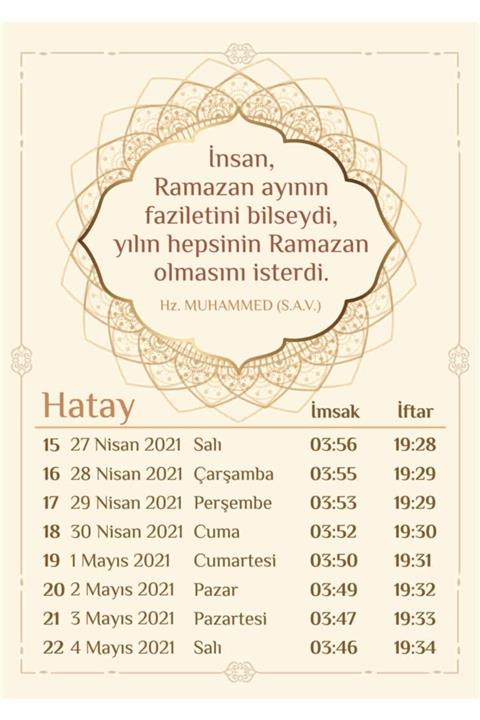 İnsan, Ramazan ayının faziletini bilseydi, yılın hepsinin Ramazan olmasını isterdi.

Hz. MUHAMMED (S.A.V.)

| Hatay | | | İmsak | İftar |
|---|---|---|---|---|
| 15 | 27 Nisan 2021 | Salı | 03:56 | 19:28 |
| 16 | 28 Nisan 2021 | Çarşamba | 03:55 | 19:29 |
| 17 | 29 Nisan 2021 | Perşembe | 03:53 | 19:29 |
| 18 | 30 Nisan 2021 | Cuma | 03:52 | 19:30 |
| 19 | 1 Mayıs 2021 | Cumartesi | 03:50 | 19:31 |
| 20 | 2 Mayıs 2021 | Pazar | 03:49 | 19:32 |
| 21 | 3 Mayıs 2021 | Pazartesi | 03:47 | 19:33 |
| 22 | 4 Mayıs 2021 | Salı | 03:46 | 19:34 |